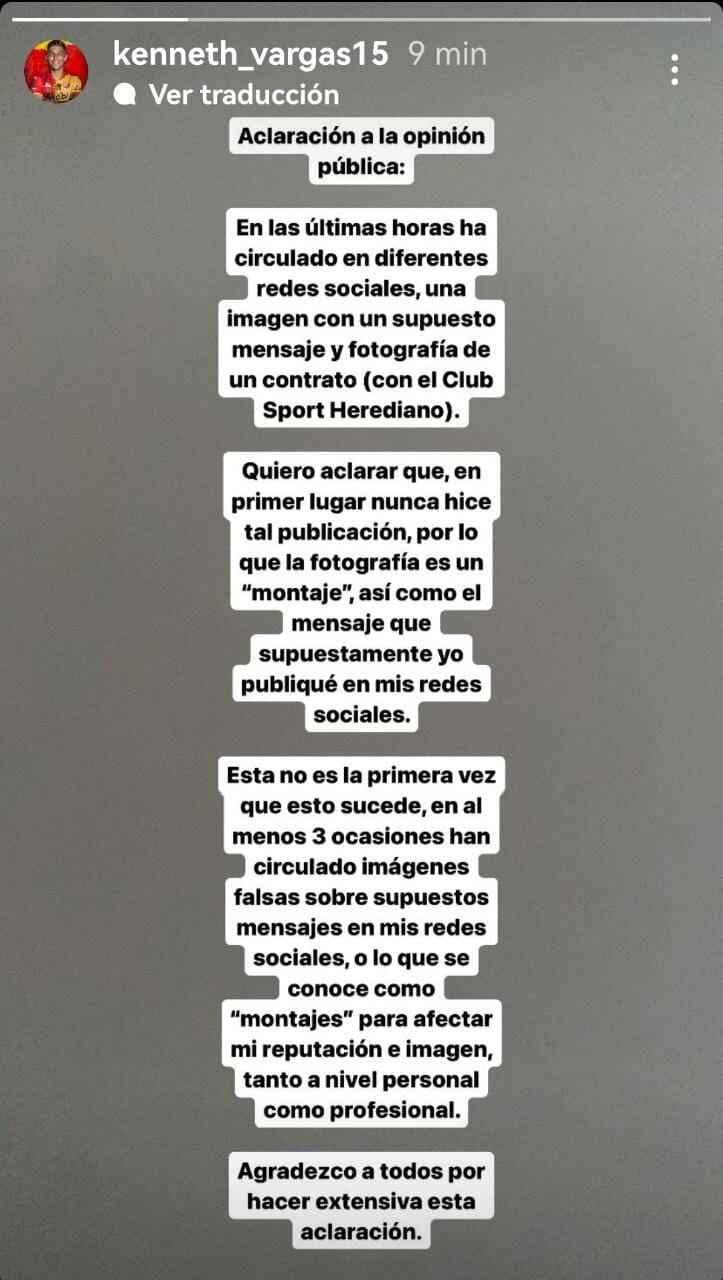 kenneth_vargas15 9 min

Ver traducción

Aclaración a la opinión pública:

En las últimas horas ha circulado en diferentes redes sociales, una imagen con un supuesto mensaje y fotografía de un contrato (con el Club Sport Herediano).

Quiero aclarar que, en primer lugar nunca hice tal publicación, por lo que la fotografía es un "montaje", así como el mensaje que supuestamente yo publiqué en mis redes sociales.

Esta no es la primera vez que esto sucede, en al menos 3 ocasiones han circulado imágenes falsas sobre supuestos mensajes en mis redes sociales, o lo que se conoce como "montajes" para afectar mi reputación e imagen, tanto a nivel personal como profesional.

Agradezco a todos por hacer extensiva esta aclaración.